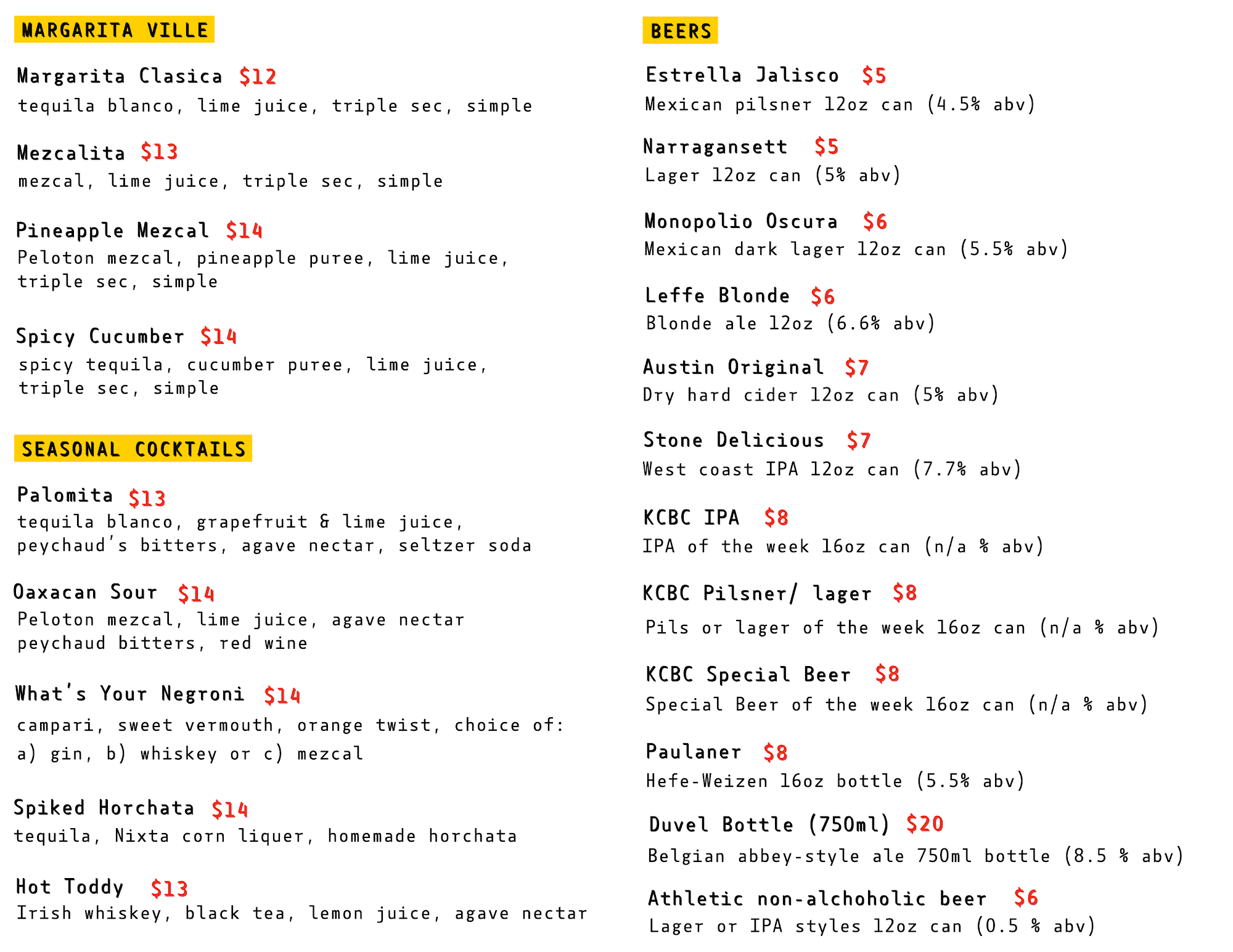 MARGARITA VILLE

Margarita Clasica $12
tequila blanco, lime juice, triple sec, simple

Mezcalita $13
mezcal, lime juice, triple sec, simple

Pineapple Mezcal $14
Peloton mezcal, pineapple puree, lime juice, triple sec, simple

Spicy Cucumber $14
spicy tequila, cucumber puree, lime juice, triple sec, simple

SEASONAL COCKTAILS

Palomita $13
tequila blanco, grapefruit & lime juice, peychaud's bitters, agave nectar, seltzer soda

Oaxacan Sour $14
Peloton mezcal, lime juice, agave nectar peychaud bitters, red wine

What's Your Negroni $14
campari, sweet vermouth, orange twist, choice of:
a) gin, b) whiskey or c) mezcal

Spiked Horchata $14
tequila, Nixta corn liquer, homemade horchata

Hot Toddy $13
Irish whiskey, black tea, lemon juice, agave nectar

BEERS

Estrella Jalisco $5
Mexican pilsner 12oz can (4.5% abv)

Narragansett $5
Lager 12oz can (5% abv)

Monopolio Oscura $6
Mexican dark lager 12oz can (5.5% abv)

Leffe Blonde $6
Blonde ale 12oz (6.6% abv)

Austin Original $7
Dry hard cider 12oz can (5% abv)

Stone Delicious $7
West coast IPA 12oz can (7.7% abv)

KCBC IPA $8
IPA of the week 16oz can (n/a % abv)

KCBC Pilsner/ lager $8
Pils or lager of the week 16oz can (n/a % abv)

KCBC Special Beer $8
Special Beer of the week 16oz can (n/a % abv)

Paulaner $8
Hefe-Weizen 16oz bottle (5.5% abv)

Duvel Bottle (750ml) $20
Belgian abbey-style ale 750ml bottle (8.5 % abv)

Athletic non-alchoholic beer $6
Lager or IPA styles 12oz can (0.5 % abv)